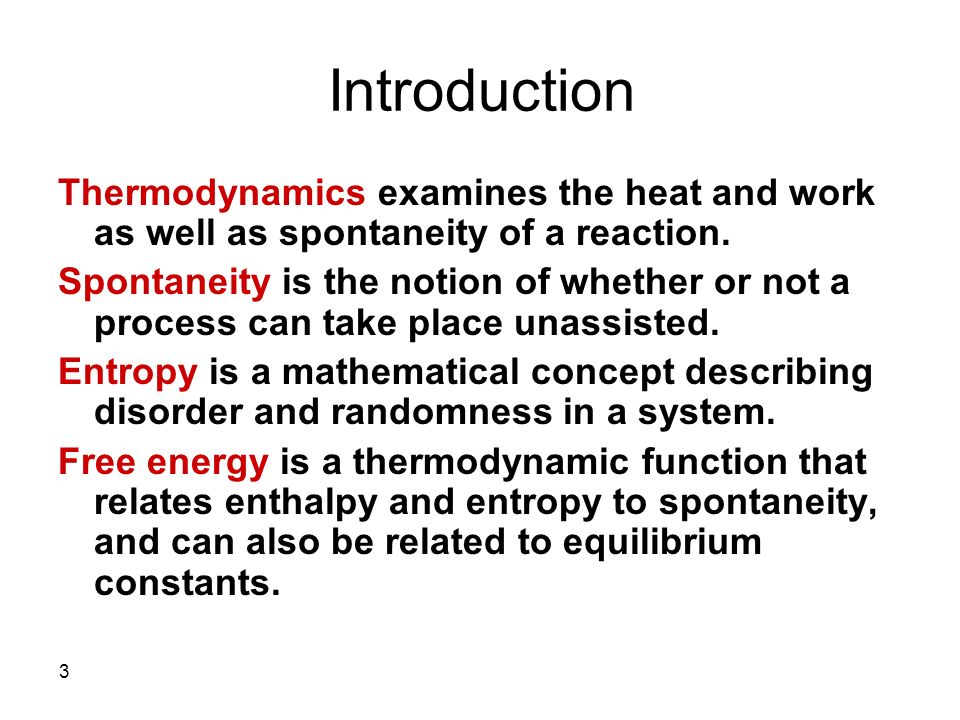 Introduction

Thermodynamics examines the heat and work as well as spontaneity of a reaction.

Spontaneity is the notion of whether or not a process can take place unassisted.

Entropy is a mathematical concept describing disorder and randomness in a system.

Free energy is a thermodynamic function that relates enthalpy and entropy to spontaneity, and can also be related to equilibrium constants.

3